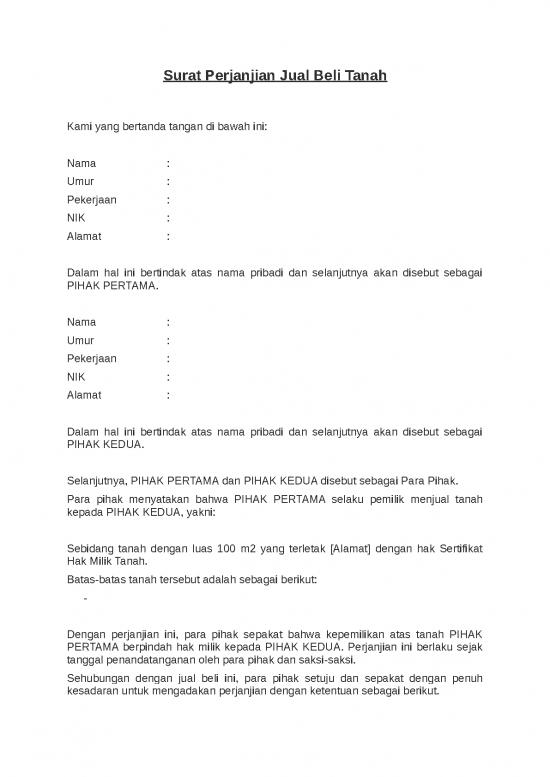 Surat Perjanjian Jual Beli Tanah

Kami yang bertanda tangan di bawah ini:

Nama :
Umur :
Pekerjaan :
NIK :
Alamat :

Dalam hal ini bertindak atas nama pribadi dan selanjutnya akan disebut sebagai PIHAK PERTAMA.

Nama :
Umur :
Pekerjaan :
NIK :
Alamat :

Dalam hal ini bertindak atas nama pribadi dan selanjutnya akan disebut sebagai PIHAK KEDUA.

Selanjutnya, PIHAK PERTAMA dan PIHAK KEDUA disebut sebagai Para Pihak.

Para pihak menyatakan bahwa PIHAK PERTAMA selaku pemilik menjual tanah kepada PIHAK KEDUA, yakni:

Sebidang tanah dengan luas 100 m2 yang terletak [Alamat] dengan hak Sertifikat Hak Milik Tanah.

Batas-batas tanah tersebut adalah sebagai berikut:

-

Dengan perjanjian ini, para pihak sepakat bahwa kepemilikan atas tanah PIHAK PERTAMA berpindah hak milik kepada PIHAK KEDUA. Perjanjian ini berlaku sejak tanggal penandatanganan oleh para pihak dan saksi-saksi.

Sehubungan dengan jual beli ini, para pihak setuju dan sepakat dengan penuh kesadaran untuk mengadakan perjanjian dengan ketentuan sebagai berikut.